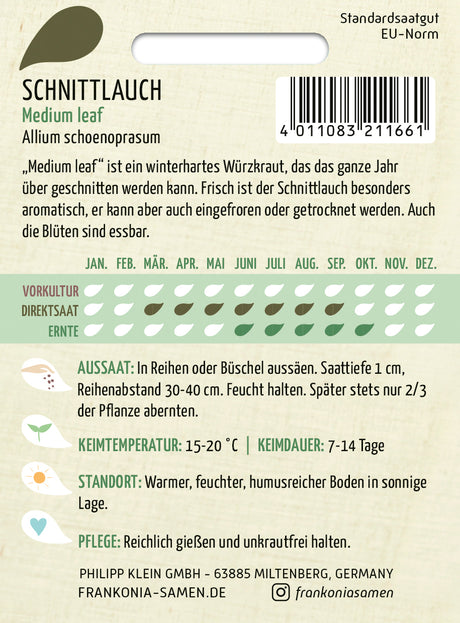 Standardsaatgut
EU-Norm

SCHNITTLAUCH
Medium leaf
Allium schoenoprasum

4 011083 211661

„Medium leaf“ ist ein winterhartes Würzkraut, das das ganze Jahr über geschnitten werden kann. Frisch ist der Schnittlauch besonders aromatisch, er kann aber auch eingefroren oder getrocknet werden. Auch die Blüten sind essbar.

JAN. FEB. MÄR. APR. MAI JUNI JULI AUG. SEP. OKT. NOV. DEZ.

VORKULTUR
DIREKTSAAT
ERNTE

AUSSAAT: In Reihen oder Büschel aussäen. Saattiefe 1 cm, Reihenabstand 30-40 cm. Feucht halten. Später stets nur 2/3 der Pflanze abernten.

KEIMTEMPERATUR: 15-20 °C | KEIMDAUER: 7-14 Tage

STANDORT: Warmer, feuchter, humusreicher Boden in sonnige Lage.

PFLEGE: Reichlich gießen und unkrautfrei halten.

PHILIPP KLEIN GMBH - 63885 MILTENBERG, GERMANY
FRANKONIA-SAMEN.DE frankoniasamen